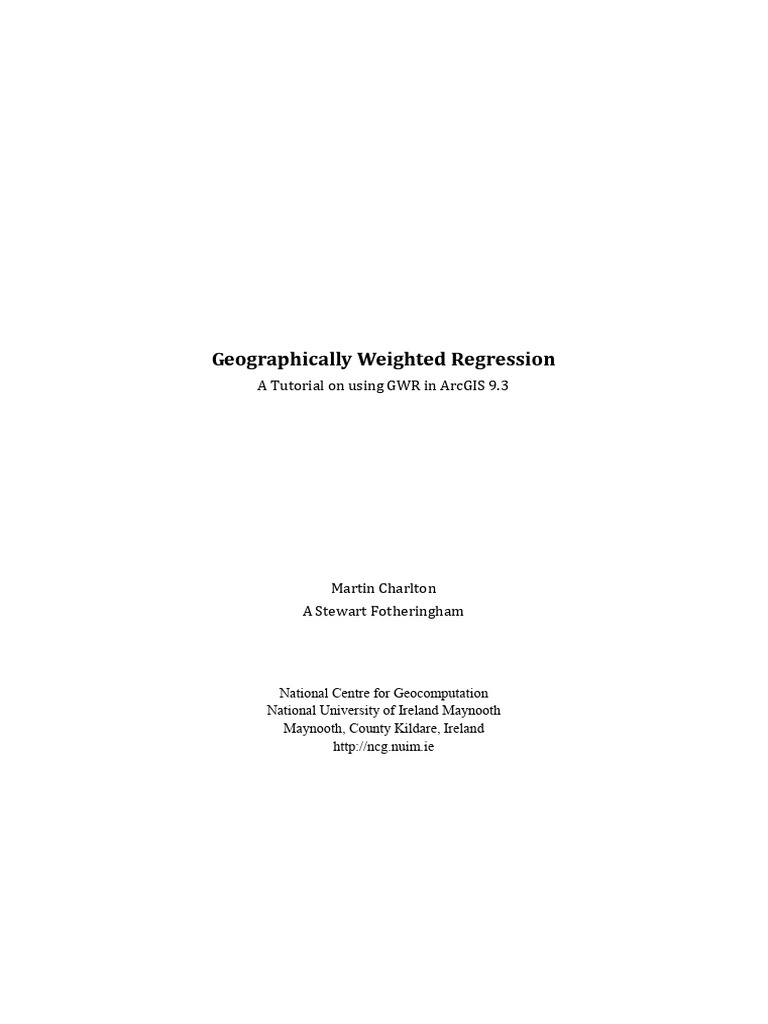 Geographically Weighted Regression

A Tutorial on using GWR in ArcGIS 9.3

Martin Charlton
A Stewart Fotheringham

National Centre for Geocomputation
National University of Ireland Maynooth
Maynooth, County Kildare, Ireland
http://ncg.nuim.ie